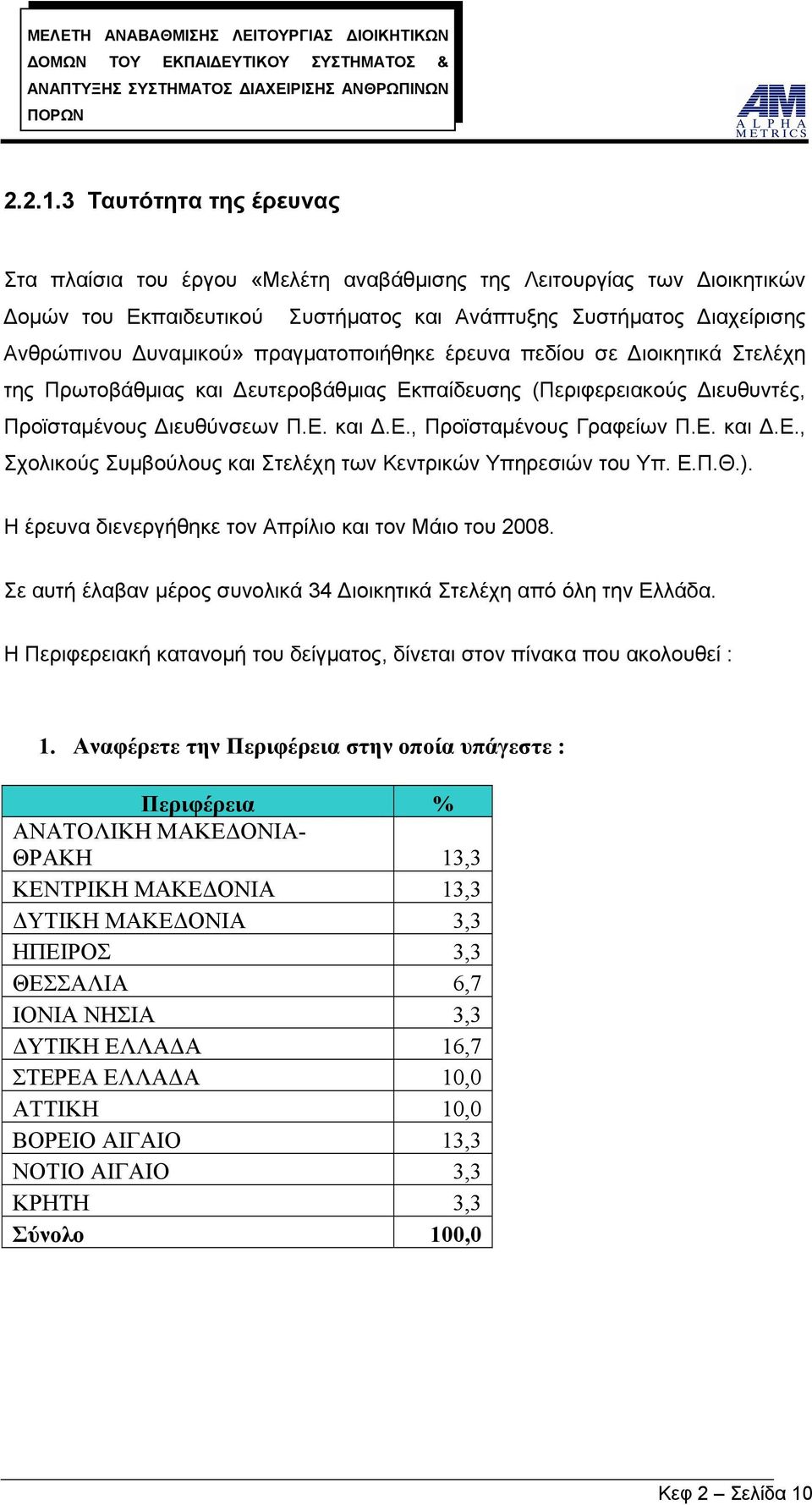 ΜΕΛΕΤΗ ΑΝΑΒΑΘΜΙΣΗΣ ΛΕΙΤΟΥΡΓΙΑΣ ΔΙΟΙΚΗΤΙΚΩΝ ΔΟΜΩΝ ΤΟΥ ΕΚΠΑΙΔΕΥΤΙΚΟΥ ΣΥΣΤΗΜΑΤΟΣ & ΑΝΑΠΤΥΞΗΣ ΣΥΣΤΗΜΑΤΟΣ ΔΙΑΧΕΙΡΙΣΗΣ ΑΝΘΡΩΠΙΝΩΝ ΠΟΡΩΝ

AM ALPHA METRICS

2.2.1.3 Ταυτότητα της έρευνας

Στα πλαίσια του έργου «Μελέτη αναβάθμισης της Λειτουργίας των Διοικητικών Δομών του Εκπαιδευτικού Συστήματος και Ανάπτυξης Συστήματος Διαχείρισης Ανθρώπινου Δυναμικού» πραγματοποιήθηκε έρευνα πεδίου σε Διοικητικά Στελέχη της Πρωτοβάθμιας και Δευτεροβάθμιας Εκπαίδευσης (Περιφερειακούς Διευθυντές, Προϊσταμένους Διευθύνσεων Π.Ε. και Δ.Ε., Προϊσταμένους Γραφείων Π.Ε. και Δ.Ε., Σχολικούς Συμβούλους και Στελέχη των Κεντρικών Υπηρεσιών του Υπ. Ε.Π.Θ.).

Η έρευνα διενεργήθηκε τον Απρίλιο και τον Μάιο του 2008.

Σε αυτή έλαβαν μέρος συνολικά 34 Διοικητικά Στελέχη από όλη την Ελλάδα.

Η Περιφερειακή κατανομή του δείγματος, δίνεται στον πίνακα που ακολουθεί :

1. Αναφέρετε την Περιφέρεια στην οποία υπάγεστε :

| Περιφέρεια | % |
|---|---|
| ΑΝΑΤΟΛΙΚΗ ΜΑΚΕΔΟΝΙΑ-ΘΡΑΚΗ | 13,3 |
| ΚΕΝΤΡΙΚΗ ΜΑΚΕΔΟΝΙΑ | 13,3 |
| ΔΥΤΙΚΗ ΜΑΚΕΔΟΝΙΑ | 3,3 |
| ΗΠΕΙΡΟΣ | 3,3 |
| ΘΕΣΣΑΛΙΑ | 6,7 |
| ΙΟΝΙΑ ΝΗΣΙΑ | 3,3 |
| ΔΥΤΙΚΗ ΕΛΛΑΔΑ | 16,7 |
| ΣΤΕΡΕΑ ΕΛΛΑΔΑ | 10,0 |
| ΑΤΤΙΚΗ | 10,0 |
| ΒΟΡΕΙΟ ΑΙΓΑΙΟ | 13,3 |
| ΝΟΤΙΟ ΑΙΓΑΙΟ | 3,3 |
| ΚΡΗΤΗ | 3,3 |
| Σύνολο | 100,0 |

Κεφ 2 – Σελίδα 10